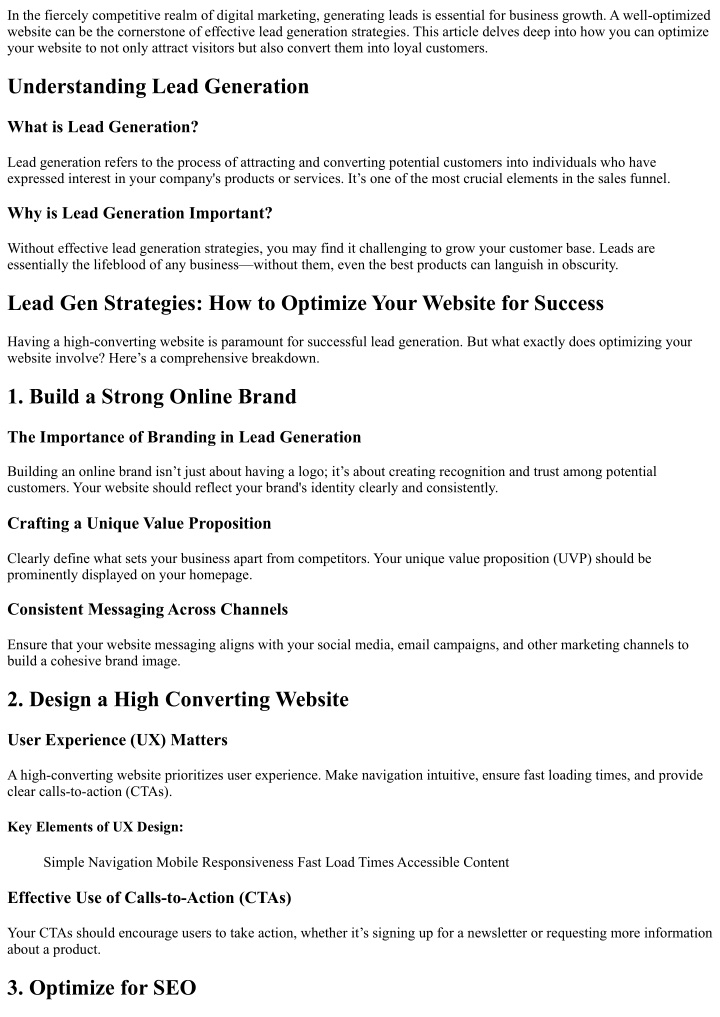 In the fiercely competitive realm of digital marketing, generating leads is essential for business growth. A well-optimized website can be the cornerstone of effective lead generation strategies. This article delves deep into how you can optimize your website to not only attract visitors but also convert them into loyal customers.

Understanding Lead Generation

What is Lead Generation?

Lead generation refers to the process of attracting and converting potential customers into individuals who have expressed interest in your company's products or services. It's one of the most crucial elements in the sales funnel.

Why is Lead Generation Important?

Without effective lead generation strategies, you may find it challenging to grow your customer base. Leads are essentially the lifeblood of any business—without them, even the best products can languish in obscurity.

Lead Gen Strategies: How to Optimize Your Website for Success

Having a high-converting website is paramount for successful lead generation. But what exactly does optimizing your website involve? Here's a comprehensive breakdown.

1. Build a Strong Online Brand

The Importance of Branding in Lead Generation

Building an online brand isn't just about having a logo; it's about creating recognition and trust among potential customers. Your website should reflect your brand's identity clearly and consistently.

Crafting a Unique Value Proposition

Clearly define what sets your business apart from competitors. Your unique value proposition (UVP) should be prominently displayed on your homepage.

Consistent Messaging Across Channels

Ensure that your website messaging aligns with your social media, email campaigns, and other marketing channels to build a cohesive brand image.

2. Design a High Converting Website

User Experience (UX) Matters

A high-converting website prioritizes user experience. Make navigation intuitive, ensure fast loading times, and provide clear calls-to-action (CTAs).

Key Elements of UX Design:

Simple Navigation Mobile Responsiveness Fast Load Times Accessible Content

Effective Use of Calls-to-Action (CTAs)

Your CTAs should encourage users to take action, whether it's signing up for a newsletter or requesting more information about a product.

3. Optimize for SEO